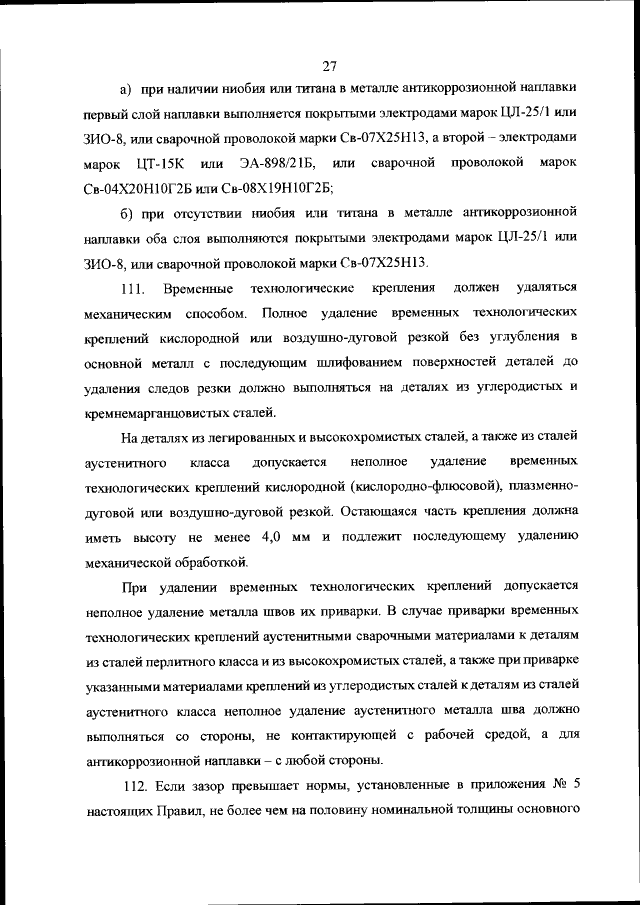 27

а) при наличии ниобия или титана в металле антикоррозионной наплавки первый слой наплавки выполняется покрытыми электродами марок ЦЛ-25/1 или ЗИО-8, или сварочной проволокой марки Св-07Х25Н13, а второй – электродами марок ЦТ-15К или ЭА-898/21Б, или сварочной проволокой марок Св-04Х20Н10Г2Б или Св-08Х19Н10Г2Б;

б) при отсутствии ниобия или титана в металле антикоррозионной наплавки оба слоя выполняются покрытыми электродами марок ЦЛ-25/1 или ЗИО-8, или сварочной проволокой марки Св-07Х25Н13.

111. Временные технологические крепления должен удаляться механическим способом. Полное удаление временных технологических креплений кислородной или воздушно-дуговой резкой без углубления в основной металл с последующим шлифованием поверхностей деталей до удаления следов резки должно выполняться на деталях из углеродистых и кремнемарганцовистых сталей.

На деталях из легированных и высокохромистых сталей, а также из сталей аустенитного класса допускается неполное удаление временных технологических креплений кислородной (кислородно-флюсовой), плазменно-дуговой или воздушно-дуговой резкой. Остающаяся часть крепления должна иметь высоту не менее 4,0 мм и подлежит последующему удалению механической обработкой.

При удалении временных технологических креплений допускается неполное удаление металла швов их приварки. В случае приварки временных технологических креплений аустенитными сварочными материалами к деталям из сталей перлитного класса и из высокохромистых сталей, а также при приварке указанными материалами креплений из углеродистых сталей к деталям из сталей аустенитного класса неполное удаление аустенитного металла шва должно выполняться со стороны, не контактирующей с рабочей средой, а для антикоррозионной наплавки – с любой стороны.

112. Если зазор превышает нормы, установленные в приложения № 5 настоящих Правил, не более чем на половину номинальной толщины основного